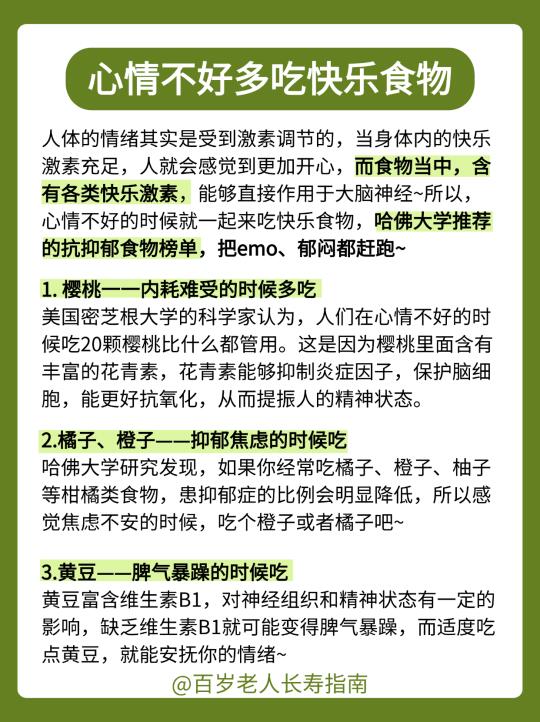 心情不好多吃快乐食物

人体的情绪其实是受到激素调节的，当身体内的快乐激素充足，人就会感觉到更加开心，而食物当中，含有各类快乐激素，能够直接作用于大脑神经~所以，心情不好的时候就一起来吃快乐食物，哈佛大学推荐的抗抑郁食物榜单，把emo、郁闷都赶跑~

1. 樱桃——内耗难受的时候多吃
美国密芝根大学的科学家认为，人们在心情不好的时候吃20颗樱桃比什么都管用。这是因为樱桃里面含有丰富的花青素，花青素能够抑制炎症因子，保护脑细胞，能更好抗氧化，从而提振人的精神状态。

2.橘子、橙子——抑郁焦虑的时候吃
哈佛大学研究发现，如果你经常吃橘子、橙子、柚子等柑橘类食物，患抑郁症的比例会明显降低，所以感觉焦虑不安的时候，吃个橙子或者橘子吧~

3.黄豆——脾气暴躁的时候吃
黄豆富含维生素B1，对神经组织和精神状态有一定的影响，缺乏维生素B1就可能变得脾气暴躁，而适度吃点黄豆，就能安抚你的情绪~

@百岁老人长寿指南